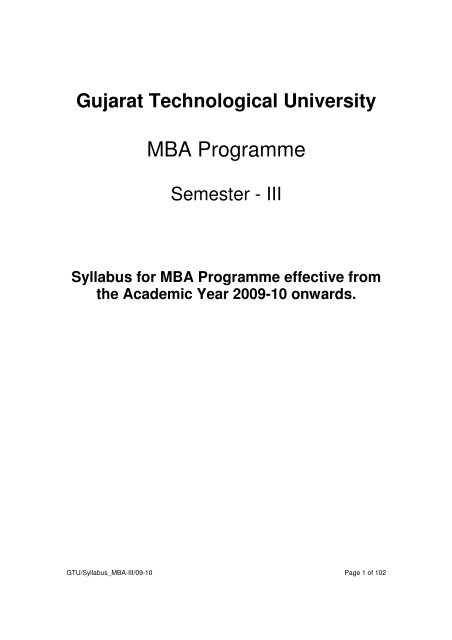 Gujarat Technological University

MBA Programme

Semester - III

Syllabus for MBA Programme effective from the Academic Year 2009-10 onwards.

GTU/Syllabus_MBA-III/09-10

Page 1 of 102